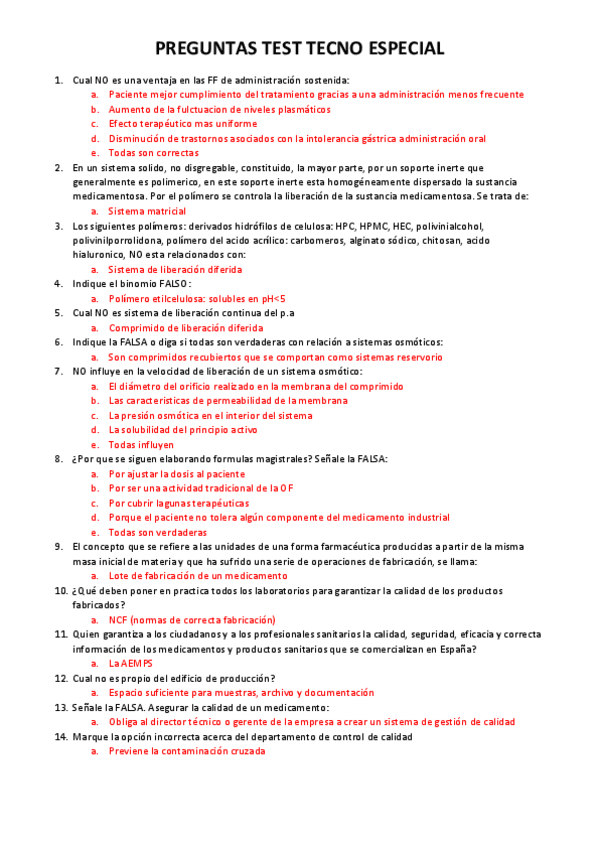 PREGUNTAS TEST TECNO ESPECIAL

1. Cual NO es una ventaja en las FF de administración sostenida:
a. Paciente mejor cumplimiento del tratamiento gracias a una administración menos frecuente
b. Aumento de la fulctuacion de niveles plasmáticos
c. Efecto terapéutico mas uniforme
d. Disminución de trastornos asociados con la intolerancia gástrica administración oral
e. Todas son correctas
2. En un sistema solido, no disgregable, constituido, la mayor parte, por un soporte inerte que generalmente es polimerico, en este soporte inerte esta homogéneamente dispersado la sustancia medicamentosa. Por el polímero se controla la liberación de la sustancia medicamentosa. Se trata de:
a. Sistema matricial
3. Los siguientes polímeros: derivados hidrófilos de celulosa: HPC, HPMC, HEC, polivinialcohol, polivinilporrolidona, polímero del acido acrílico: carbomeros, alginato sódico, chitosan, acido hialuronico, NO esta relacionados con:
a. Sistema de liberación diferida
4. Indique el binomio FALSO:
a. Polímero etilcelulosa: solubles en pH<5
5. Cual NO es sistema de liberación continua del p.a
a. Comprimido de liberación diferida
6. Indique la FALSA o diga si todas son verdaderas con relación a sistemas osmóticos:
a. Son comprimidos recubiertos que se comportan como sistemas reservorio
7. NO influye en la velocidad de liberación de un sistema osmótico:
a. El diámetro del orificio realizado en la membrana del comprimido
b. Las características de permeabilidad de la membrana
c. La presión osmótica en el interior del sistema
d. La solubilidad del principio activo
e. Todas influyen
8. ¿Por que se siguen elaborando formulas magistrales? Señale la FALSA:
a. Por ajustar la dosis al paciente
b. Por ser una actividad tradicional de la OF
c. Por cubrir lagunas terapéuticas
d. Porque el paciente no tolera algún componente del medicamento industrial
e. Todas son verdaderas
9. El concepto que se refiere a las unidades de una forma farmacéutica producidas a partir de la misma masa inicial de materia y que ha sufrido una serie de operaciones de fabricación, se llama:
a. Lote de fabricación de un medicamento
10. ¿Qué deben poner en practica todos los laboratorios para garantizar la calidad de los productos fabricados?
a. NCF (normas de correcta fabricación)
11. Quien garantiza a los ciudadanos y a los profesionales sanitarios la calidad, seguridad, eficacia y correcta información de los medicamentos y productos sanitarios que se comercializan en España?
a. La AEMPS
12. Cual no es propio del edificio de producción?
a. Espacio suficiente para muestras, archivo y documentación
13. Señale la FALSA. Asegurar la calidad de un medicamento:
a. Obliga al director técnico o gerente de la empresa a crear un sistema de gestión de calidad
14. Marque la opción incorrecta acerca del departamento de control de calidad
a. Previene la contaminación cruzada